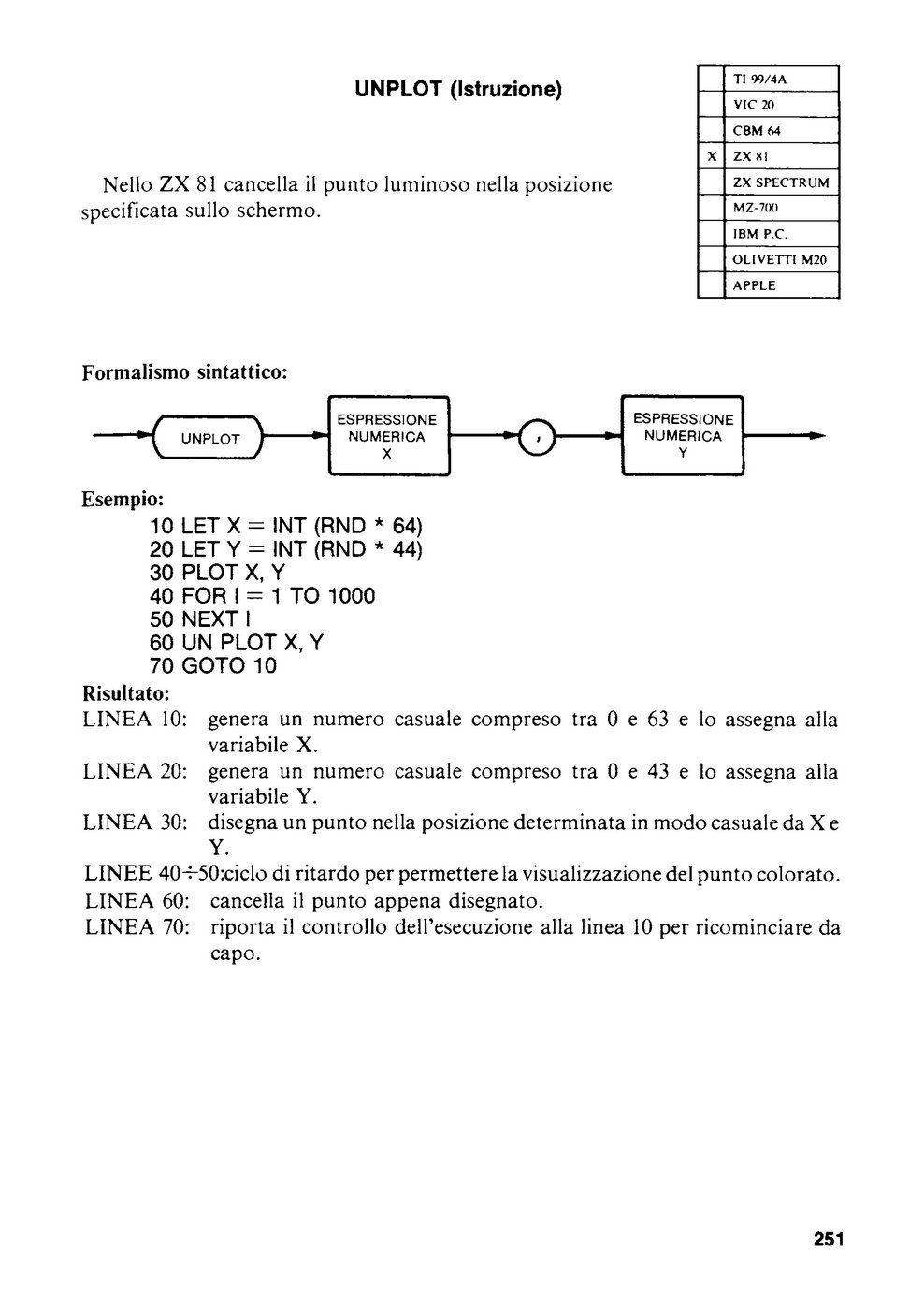 UNPLOT (Istruzione)

|  | TI 99/4A |
|---|---|
|  | VIC 20 |
|  | CBM 64 |
| X | ZX 81 |
|  | ZX SPECTRUM |
|  | MZ-700 |
|  | IBM P.C. |
|  | OLIVETTI M20 |
|  | APPLE |

Nello ZX 81 cancella il punto luminoso nella posizione specificata sullo schermo.

Formalismo sintattico:

UNPLOT ESPRESSIONE NUMERICA X , ESPRESSIONE NUMERICA Y

Esempio:
10 LET X = INT (RND * 64)
20 LET Y = INT (RND * 44)
30 PLOT X, Y
40 FOR I = 1 TO 1000
50 NEXT I
60 UN PLOT X, Y
70 GOTO 10
Risultato:
LINEA 10: genera un numero casuale compreso tra 0 e 63 e lo assegna alla variabile X.
LINEA 20: genera un numero casuale compreso tra 0 e 43 e lo assegna alla variabile Y.
LINEA 30: disegna un punto nella posizione determinata in modo casuale da X e Y.
LINEE 40÷50:ciclo di ritardo per permettere la visualizzazione del punto colorato.
LINEA 60: cancella il punto appena disegnato.
LINEA 70: riporta il controllo dell'esecuzione alla linea 10 per ricominciare da capo.

251